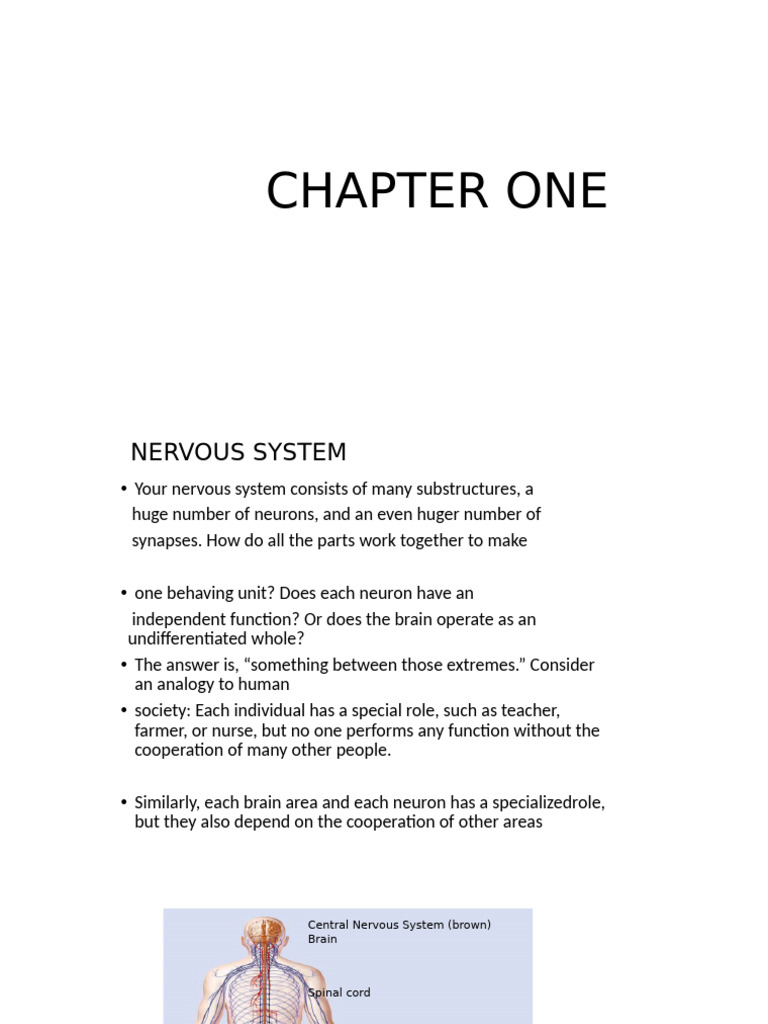 CHAPTER ONE

NERVOUS SYSTEM

• Your nervous system consists of many substructures, a huge number of neurons, and an even huger number of synapses. How do all the parts work together to make

• one behaving unit? Does each neuron have an independent function? Or does the brain operate as an undifferentiated whole?

• The answer is, “something between those extremes.” Consider an analogy to human

• society: Each individual has a special role, such as teacher, farmer, or nurse, but no one performs any function without the cooperation of many other people.

• Similarly, each brain area and each neuron has a specializedrole, but they also depend on the cooperation of other areas

Central Nervous System (brown)
Brain

Spinal cord